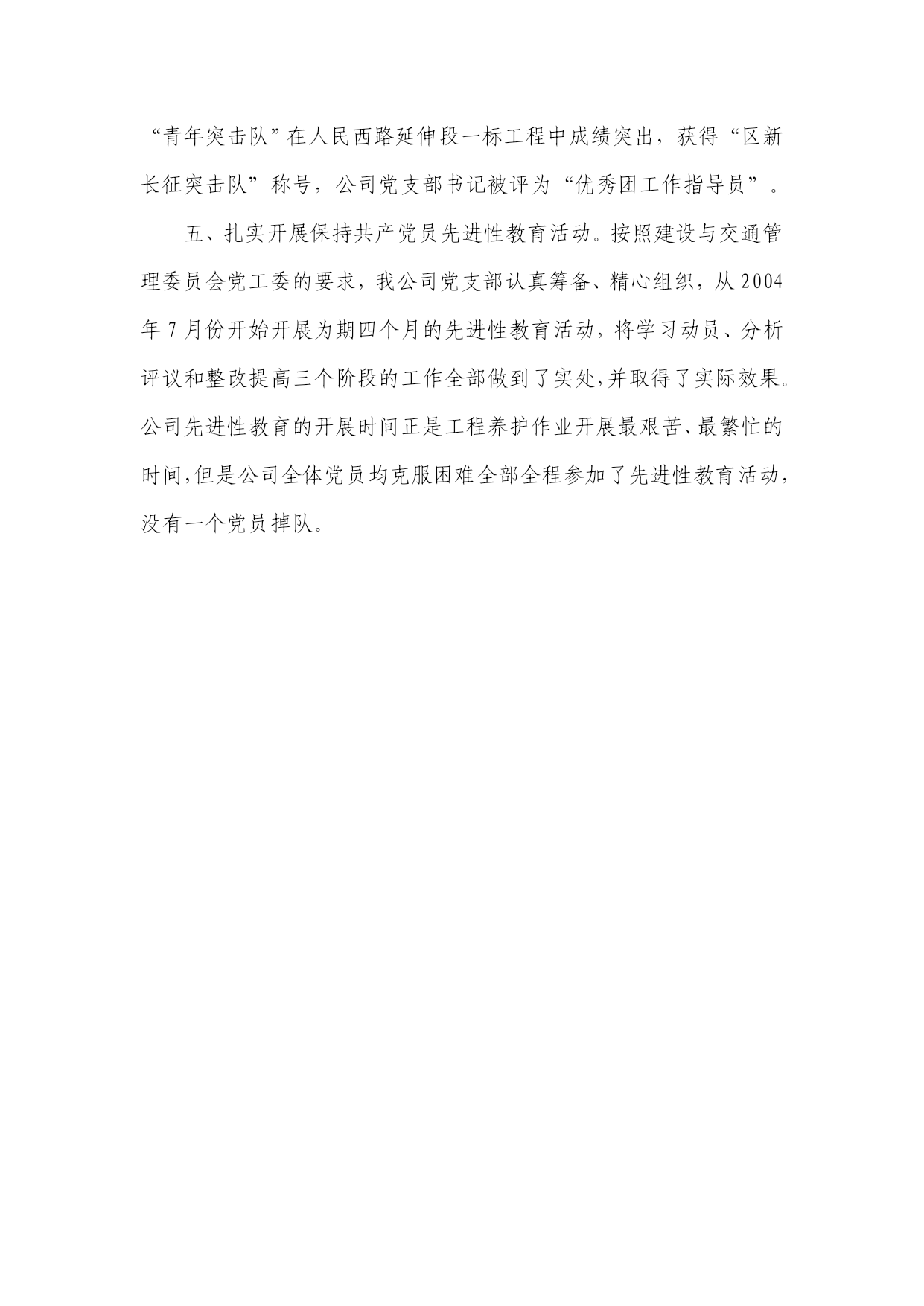 “青年突击队”在人民西路延伸段一标工程中成绩突出，获得“区新长征突击队”称号，公司党支部书记被评为“优秀团工作指导员”。

五、扎实开展保持共产党员先进性教育活动。按照建设与交通管理委员会党工委的要求，我公司党支部认真筹备、精心组织，从2004年7月份开始开展为期四个月的先进性教育活动，将学习动员、分析评议和整改提高三个阶段的工作全部做到了实处,并取得了实际效果。公司先进性教育的开展时间正是工程养护作业开展最艰苦、最繁忙的时间,但是公司全体党员均克服困难全部全程参加了先进性教育活动，没有一个党员掉队。